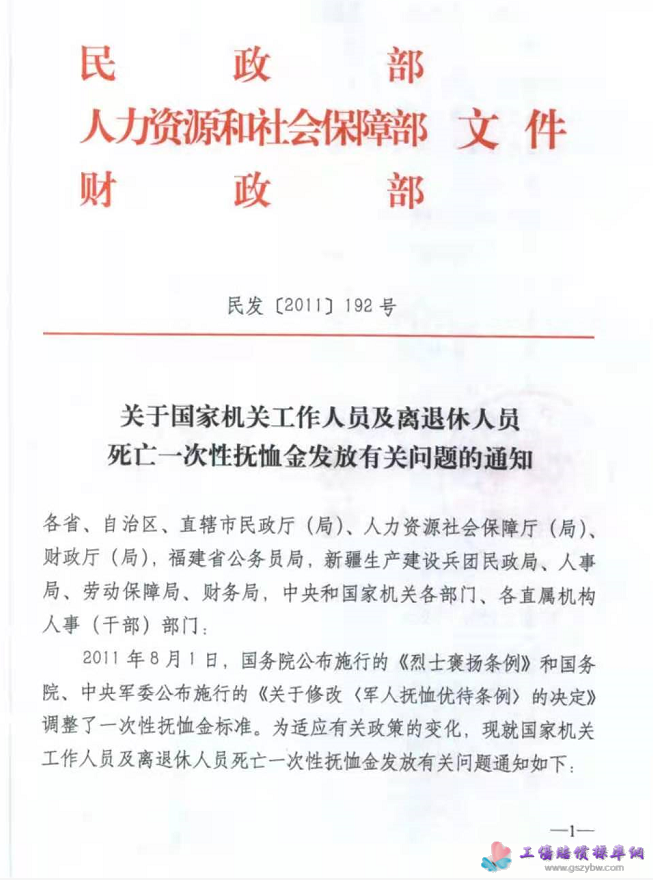 民　　政　　部
人力资源和社会保障部　文件
财　　政　　部

民发〔2011〕192号

关于国家机关工作人员及离退休人员死亡一次性抚恤金发放有关问题的通知

各省、自治区、直辖市民政厅（局）、人力资源社会保障厅（局）、财政厅（局），福建省公务员局，新疆生产建设兵团民政局、人事局、劳动保障局、财务局，中央和国家机关各部门、各直属机构人事（干部）部门：

2011年8月1日，国务院公布施行的《烈士褒扬条例》和国务院、中央军委公布施行的《关于修改〈军人抚恤优待条例〉的决定》调整了一次性抚恤金标准。为适应有关政策的变化，现就国家机关工作人员及离退休人员死亡一次性抚恤金发放有关问题通知如下：

—1—

工伤赔偿标准网
www.gszybw.com